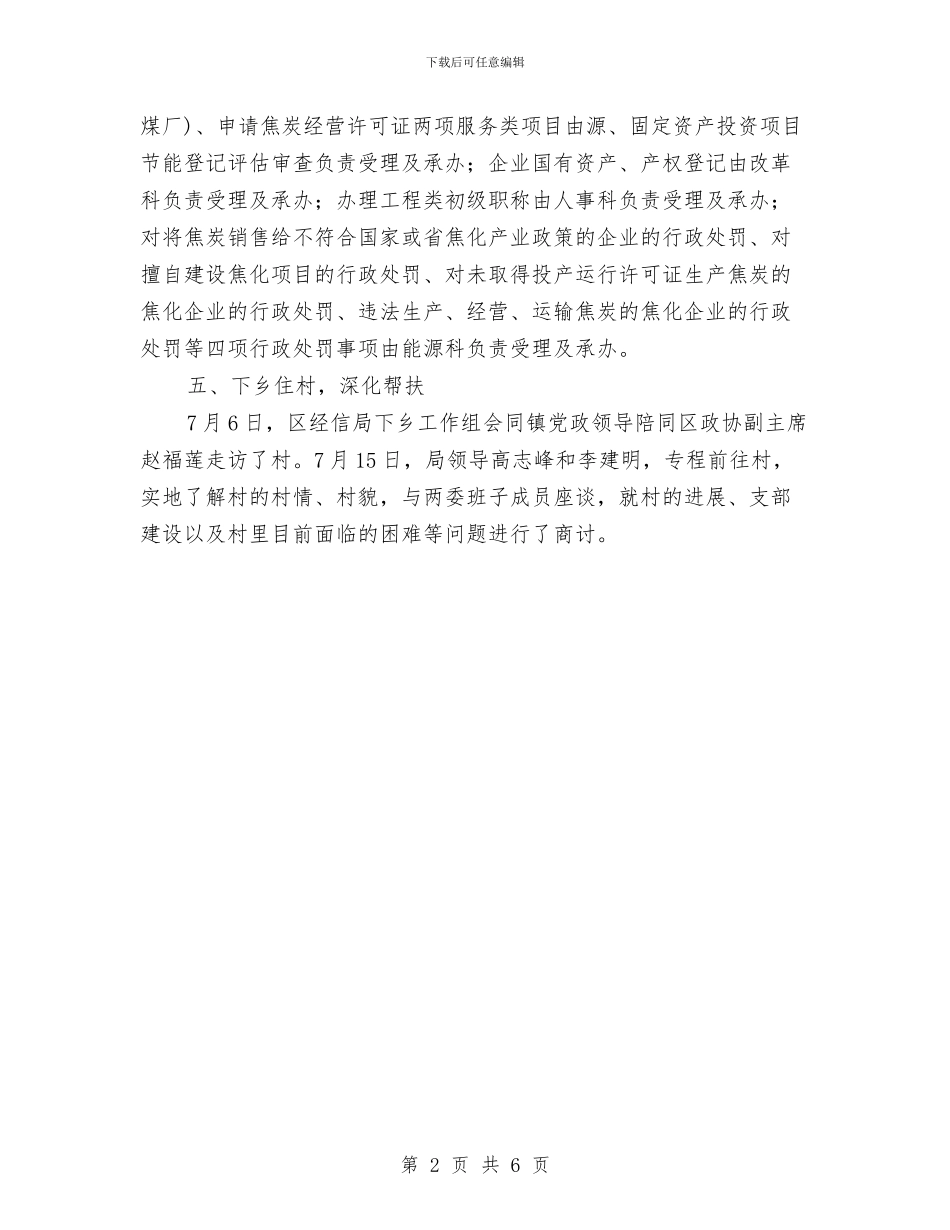 下载后可任意编辑

煤厂)、申请焦炭经营许可证两项服务类项目由源、固定资产投资项目节能登记评估审查负责受理及承办；企业国有资产、产权登记由改革科负责受理及承办；办理工程类初级职称由人事科负责受理及承办；对将焦炭销售给不符合国家或省焦化产业政策的企业的行政处罚、对擅自建设焦化项目的行政处罚、对未取得投产运行许可证生产焦炭的焦化企业的行政处罚、违法生产、经营、运输焦炭的焦化企业的行政处罚等四项行政处罚事项由能源科负责受理及承办。

五、下乡住村，深化帮扶

7月6日，区经信局下乡工作组会同镇党政领导陪同区政协副主席赵福莲走访了村。7月15日，局领导高志峰和李建明，专程前往村，实地了解村的村情、村貌，与两委班子成员座谈，就村的进展、支部建设以及村里目前面临的困难等问题进行了商讨。

第 2 页 共 6 页